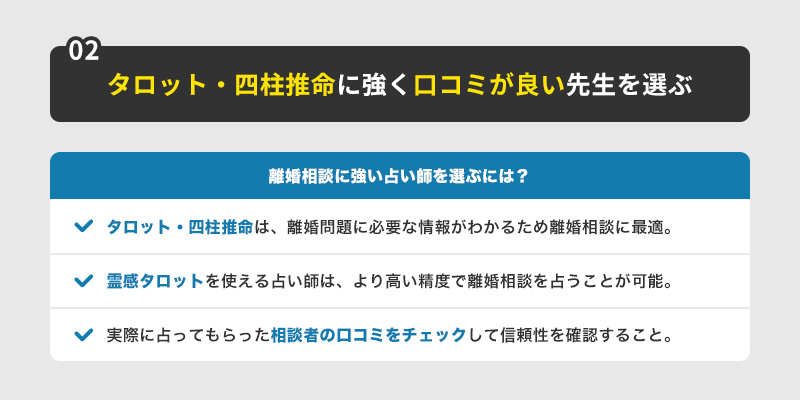 02
タロット・四柱推命に強く口コミが良い先生を選ぶ

離婚相談に強い占い師を選ぶには？

タロット・四柱推命は、離婚問題に必要な情報がわかるため離婚相談に最適。

霊感タロットを使える占い師は、より高い精度で離婚相談を占うことが可能。

実際に占ってもらった相談者の口コミをチェックして信頼性を確認すること。